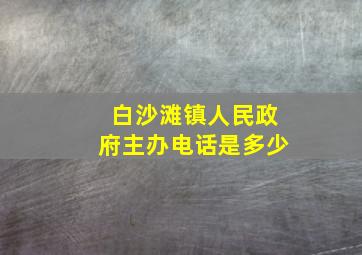 白沙滩镇人民政府主办电话是多少